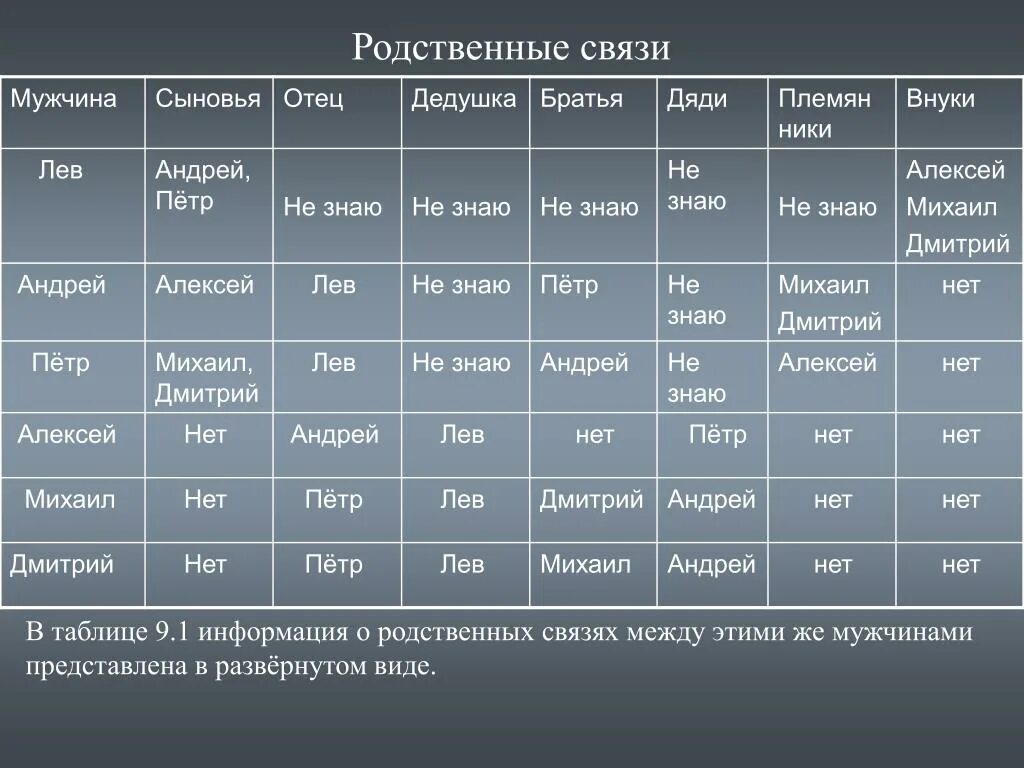 Родственные связи

| Мужчина | Сыновья | Отец | Дедушка | Братья | Дяди | Племянники | Внуки |
|---|---|---|---|---|---|---|---|
| Лев | Андрей, Пётр | Не знаю | Не знаю | Не знаю | Не знаю | Не знаю | Алексей Михаил Дмитрий |
| Андрей | Алексей | Лев | Не знаю | Пётр | Не знаю | Михаил Дмитрий | нет |
| Пётр | Михаил, Дмитрий | Лев | Не знаю | Андрей | Не знаю | Алексей | нет |
| Алексей | Нет | Андрей | Лев | нет | Пётр | нет | нет |
| Михаил | Нет | Пётр | Лев | Дмитрий | Андрей | нет | нет |
| Дмитрий | Нет | Пётр | Лев | Михаил | Андрей | нет | нет |

В таблице 9.1 информация о родственных связях между этими же мужчинами представлена в развёрнутом виде.